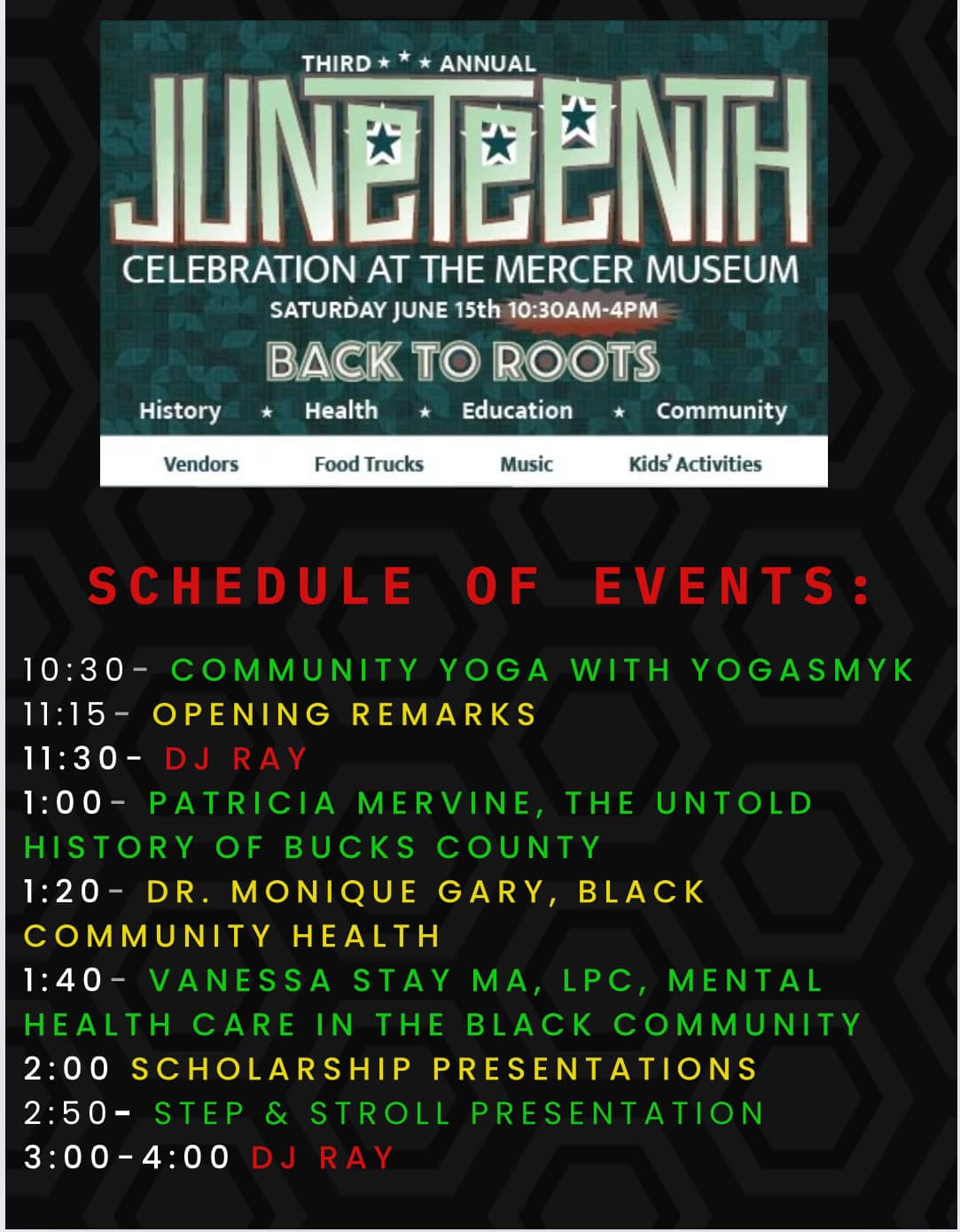 THIRD ★ ★ ★ ANNUAL

JUNETEENTH

CELEBRATION AT THE MERCER MUSEUM

SATURDAY JUNE 15th 10:30AM-4PM

BACK TO ROOTS

History ★ Health ★ Education ★ Community

Vendors Food Trucks Music Kids' Activities

SCHEDULE OF EVENTS:

10:30- COMMUNITY YOGA WITH YOGASMYK
11:15- OPENING REMARKS
11:30- DJ RAY
1:00- PATRICIA MERVINE, THE UNTOLD HISTORY OF BUCKS COUNTY
1:20- DR. MONIQUE GARY, BLACK COMMUNITY HEALTH
1:40- VANESSA STAY MA, LPC, MENTAL HEALTH CARE IN THE BLACK COMMUNITY
2:00 SCHOLARSHIP PRESENTATIONS
2:50- STEP & STROLL PRESENTATION
3:00-4:00 DJ RAY